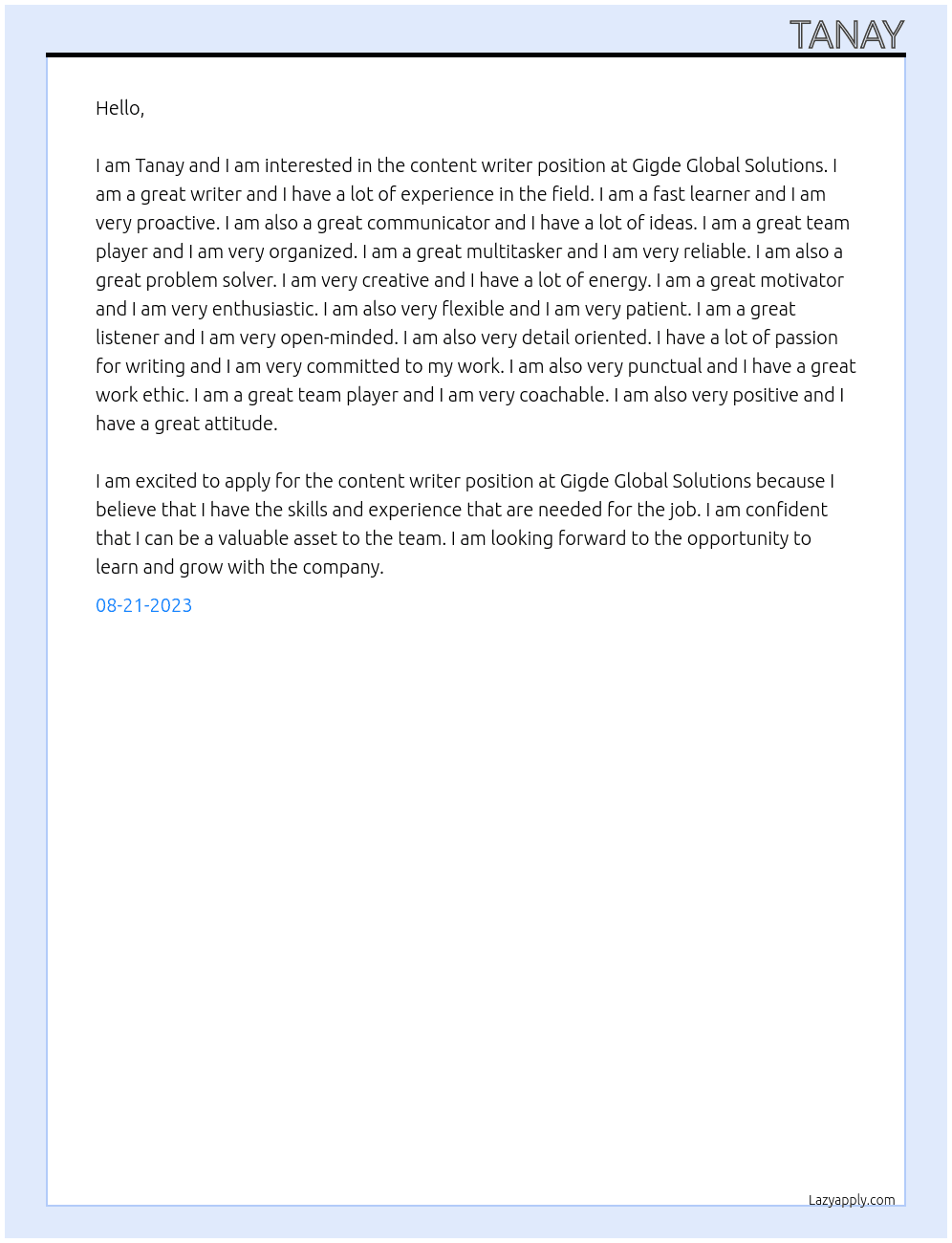 TANAY

Hello,

I am Tanay and I am interested in the content writer position at Gigde Global Solutions. I am a great writer and I have a lot of experience in the field. I am a fast learner and I am very proactive. I am also a great communicator and I have a lot of ideas. I am a great team player and I am very organized. I am a great multitasker and I am very reliable. I am also a great problem solver. I am very creative and I have a lot of energy. I am a great motivator and I am very enthusiastic. I am also very flexible and I am very patient. I am a great listener and I am very open-minded. I am also very detail oriented. I have a lot of passion for writing and I am very committed to my work. I am also very punctual and I have a great work ethic. I am a great team player and I am very coachable. I am also very positive and I have a great attitude.

I am excited to apply for the content writer position at Gigde Global Solutions because I believe that I have the skills and experience that are needed for the job. I am confident that I can be a valuable asset to the team. I am looking forward to the opportunity to learn and grow with the company.

08-21-2023

Lazyapply.com